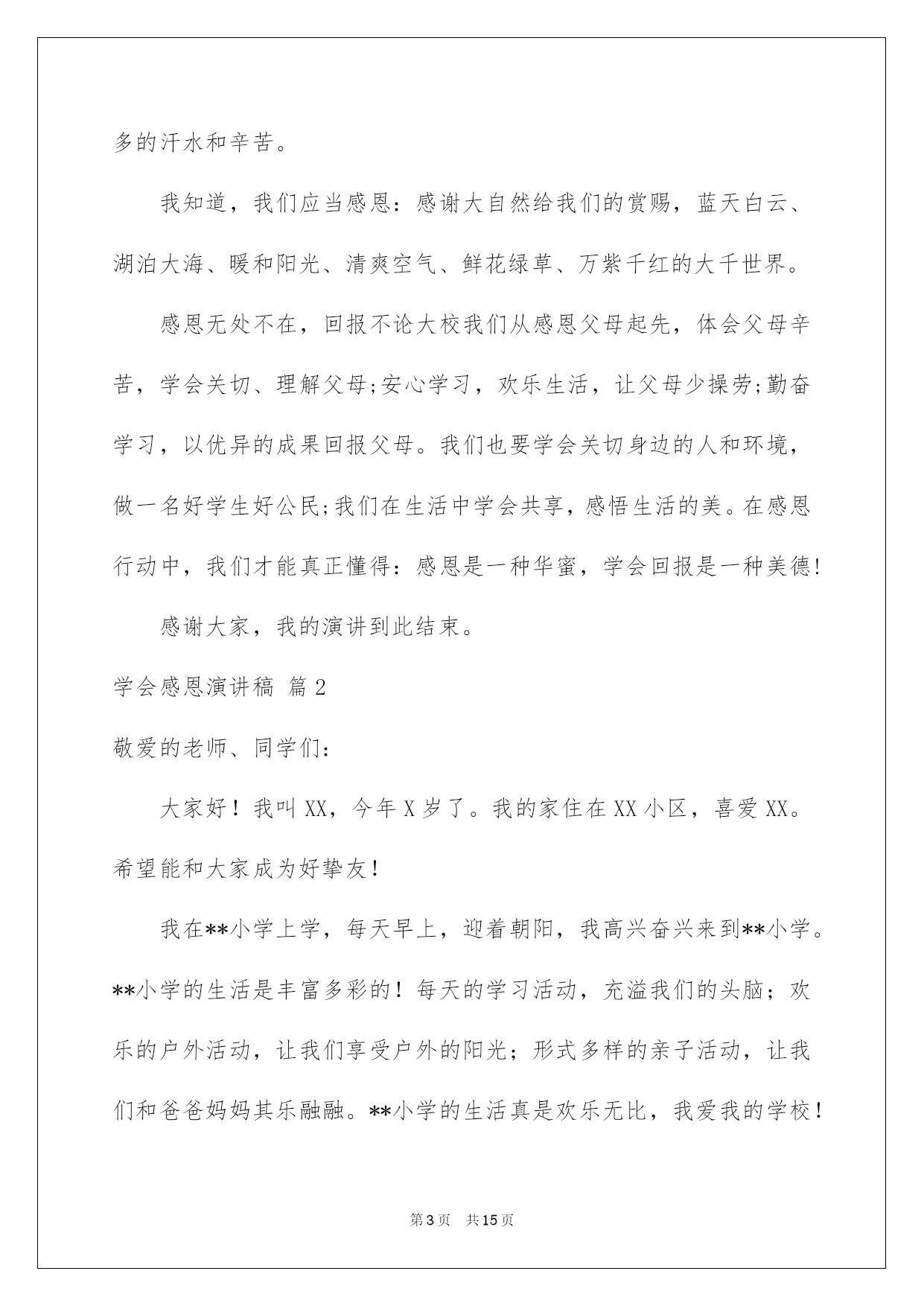 多的汗水和辛苦。

我知道，我们应当感恩：感谢大自然给我们的赏赐，蓝天白云、湖泊大海、暖和阳光、清爽空气、鲜花绿草、万紫千红的大千世界。

感恩无处不在，回报不论大校我们从感恩父母起先，体会父母辛苦，学会关切、理解父母;安心学习，欢乐生活，让父母少操劳;勤奋学习，以优异的成果回报父母。我们也要学会关切身边的人和环境，做一名好学生好公民;我们在生活中学会共享，感悟生活的美。在感恩行动中，我们才能真正懂得：感恩是一种华蜜，学会回报是一种美德!

感谢大家，我的演讲到此结束。

学会感恩演讲稿 篇2

敬爱的老师、同学们：

大家好！我叫XX，今年X岁了。我的家住在XX小区，喜爱XX。希望能和大家成为好挚友！

我在**小学上学，每天早上，迎着朝阳，我高兴奋兴来到**小学。**小学的生活是丰富多彩的！每天的学习活动，充溢我们的头脑；欢乐的户外活动，让我们享受户外的阳光；形式多样的亲子活动，让我们和爸爸妈妈其乐融融。**小学的生活真是欢乐无比，我爱我的学校！

第3页 共15页